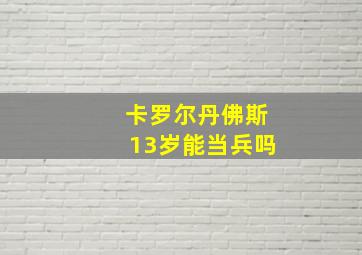 卡罗尔丹佛斯
13岁能当兵吗